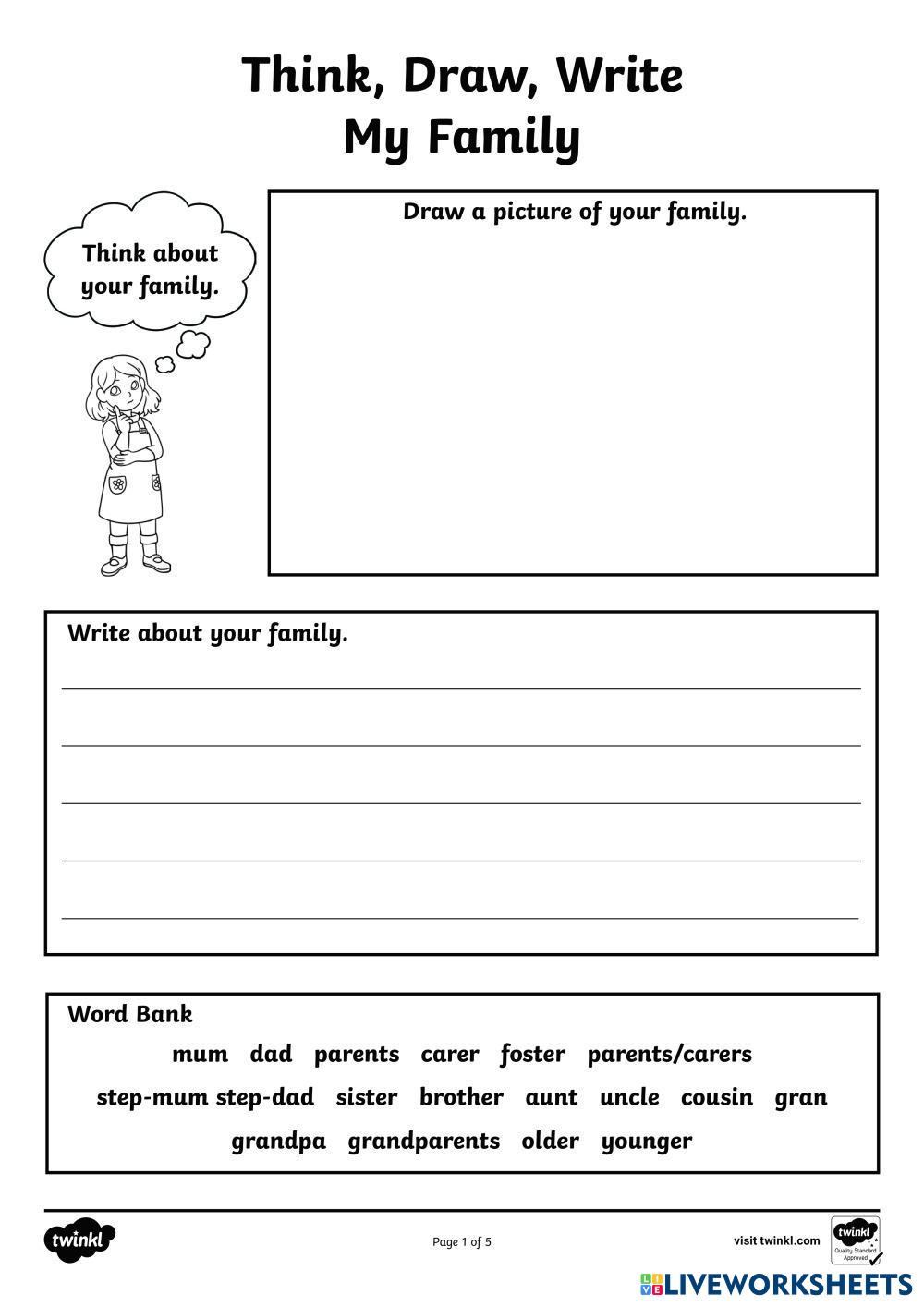 Think, Draw, Write
My Family

Think about your family.

Draw a picture of your family.

Write about your family.

Word Bank
mum dad parents carer foster parents/carers
step-mum step-dad sister brother aunt uncle cousin gran
grandpa grandparents older younger

twinkl

Page 1 of 5

visit twinkl.com

twinkl Quality Standard Approved

LIVEWORKSHEETS